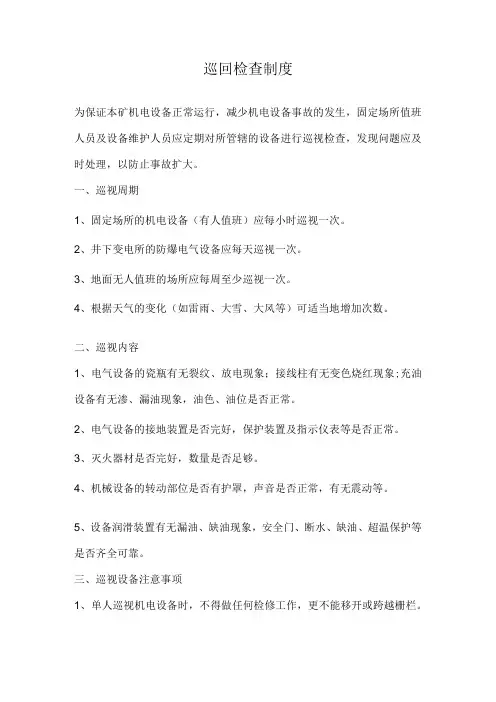 巡回检查制度

为保证本矿机电设备正常运行，减少机电设备事故的发生，固定场所值班人员及设备维护人员应定期对所管辖的设备进行巡视检查，发现问题应及时处理，以防止事故扩大。

一、巡视周期

1、固定场所的机电设备（有人值班）应每小时巡视一次。

2、井下变电所的防爆电气设备应每天巡视一次。

3、地面无人值班的场所应每周至少巡视一次。

4、根据天气的变化（如雷雨、大雪、大风等）可适当地增加次数。

二、巡视内容

1、电气设备的瓷瓶有无裂纹、放电现象；接线柱有无变色烧红现象；充油设备有无渗、漏油现象，油色、油位是否正常。

2、电气设备的接地装置是否完好，保护装置及指示仪表等是否正常。

3、灭火器材是否完好，数量是否足够。

4、机械设备的转动部位是否有护罩，声音是否正常，有无震动等。

5、设备润滑装置有无漏油、缺油现象，安全门、断水、缺油、超温保护等是否齐全可靠。

三、巡视设备注意事项

1、单人巡视机电设备时，不得做任何检修工作，更不能移开或跨越栅栏。